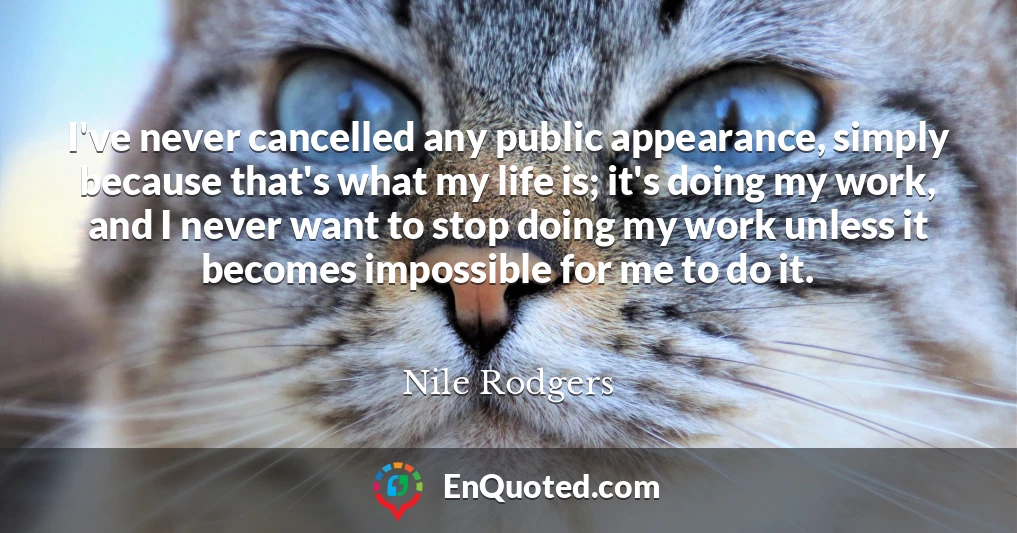 I've never cancelled any public appearance, simply because that's what my life is; it's doing my work, and I never want to stop doing my work unless it becomes impossible for me to do it.

Nile Rodgers

EnQuoted.com